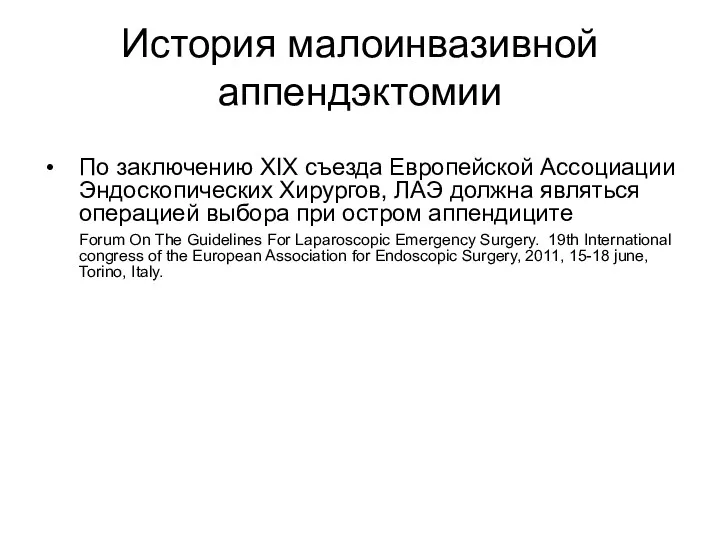 История малоинвазивной аппендэктомии

• По заключению XIX съезда Европейской Ассоциации Эндоскопических Хирургов, ЛАЭ должна являться операцией выбора при остром аппендиците

Forum On The Guidelines For Laparoscopic Emergency Surgery. 19th International congress of the European Association for Endoscopic Surgery, 2011, 15-18 june, Torino, Italy.